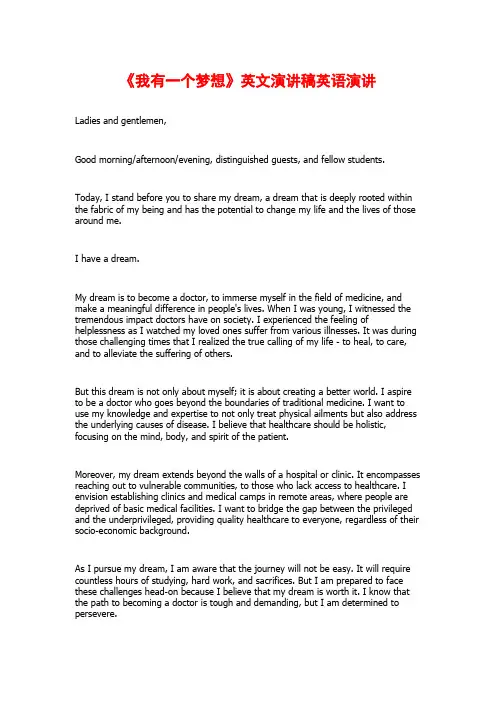 《我有一个梦想》英文演讲稿英语演讲

Ladies and gentlemen,

Good morning/afternoon/evening, distinguished guests, and fellow students.

Today, I stand before you to share my dream, a dream that is deeply rooted within the fabric of my being and has the potential to change my life and the lives of those around me.

I have a dream.

My dream is to become a doctor, to immerse myself in the field of medicine, and make a meaningful difference in people's lives. When I was young, I witnessed the tremendous impact doctors have on society. I experienced the feeling of helplessness as I watched my loved ones suffer from various illnesses. It was during those challenging times that I realized the true calling of my life - to heal, to care, and to alleviate the suffering of others.

But this dream is not only about myself; it is about creating a better world. I aspire to be a doctor who goes beyond the boundaries of traditional medicine. I want to use my knowledge and expertise to not only treat physical ailments but also address the underlying causes of disease. I believe that healthcare should be holistic, focusing on the mind, body, and spirit of the patient.

Moreover, my dream extends beyond the walls of a hospital or clinic. It encompasses reaching out to vulnerable communities, to those who lack access to healthcare. I envision establishing clinics and medical camps in remote areas, where people are deprived of basic medical facilities. I want to bridge the gap between the privileged and the underprivileged, providing quality healthcare to everyone, regardless of their socio-economic background.

As I pursue my dream, I am aware that the journey will not be easy. It will require countless hours of studying, hard work, and sacrifices. But I am prepared to face these challenges head-on because I believe that my dream is worth it. I know that the path to becoming a doctor is tough and demanding, but I am determined to persevere.